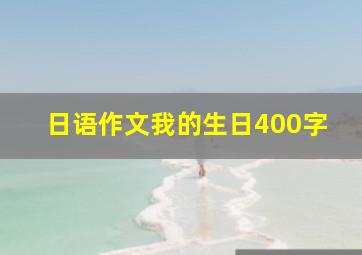 日语作文我的生日400字